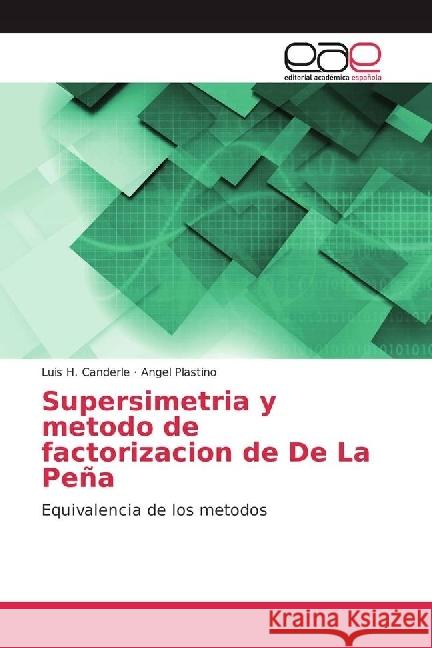 eae
editorial académica española

Luis H. Canderle · Angel Plastino

Supersimetria y metodo de factorizacion de De La Peña

Equivalencia de los metodos

Kraina Książek